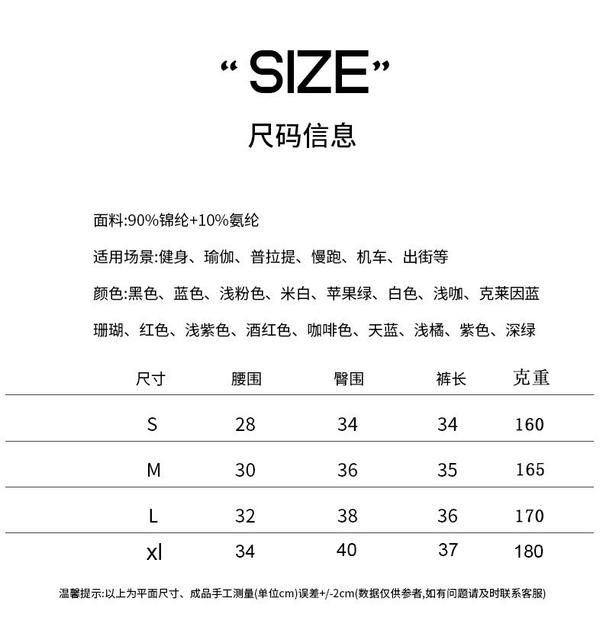 “SIZE”

尺码信息

面料:90%锦纶+10%氨纶

适用场景:健身、瑜伽、普拉提、慢跑、机车、出街等

颜色:黑色、蓝色、浅粉色、米白、苹果绿、白色、浅咖、克莱因蓝 珊瑚、红色、浅紫色、酒红色、咖啡色、天蓝、浅橘、紫色、深绿

| 尺寸 | 腰围 | 臀围 | 裤长 | 克重 |
|---|---|---|---|---|
| S | 28 | 34 | 34 | 160 |
| M | 30 | 36 | 35 | 165 |
| L | 32 | 38 | 36 | 170 |
| xl | 34 | 40 | 37 | 180 |

温馨提示:以上为平面尺寸、成品手工测量(单位cm)误差+/-2cm(数据仅供参考,如有问题请及时联系客服)